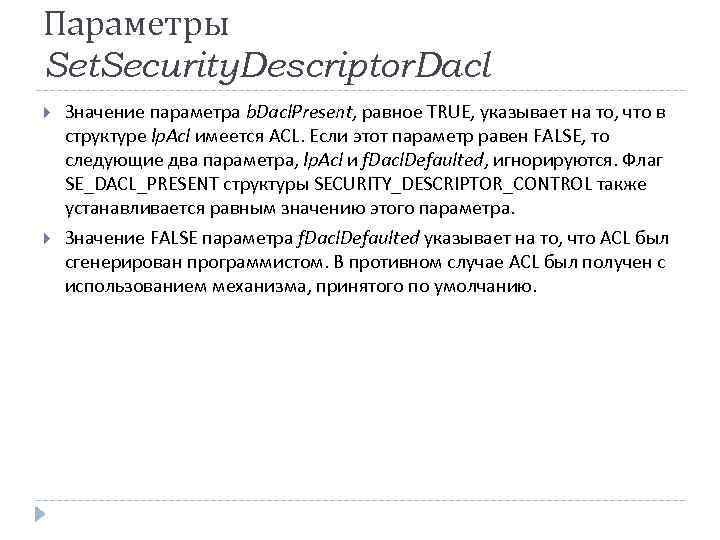 Параметры SetSecurityDescriptorDacl

Значение параметра bDaclPresent, равное TRUE, указывает на то, что в структуре lpAcl имеется ACL. Если этот параметр равен FALSE, то следующие два параметра, lpAcl и fDaclDefaulted, игнорируются. Флаг SE_DACL_PRESENT структуры SECURITY_DESCRIPTOR_CONTROL также устанавливается равным значению этого параметра.

Значение FALSE параметра fDaclDefaulted указывает на то, что ACL был сгенерирован программистом. В противном случае ACL был получен с использованием механизма, принятого по умолчанию.